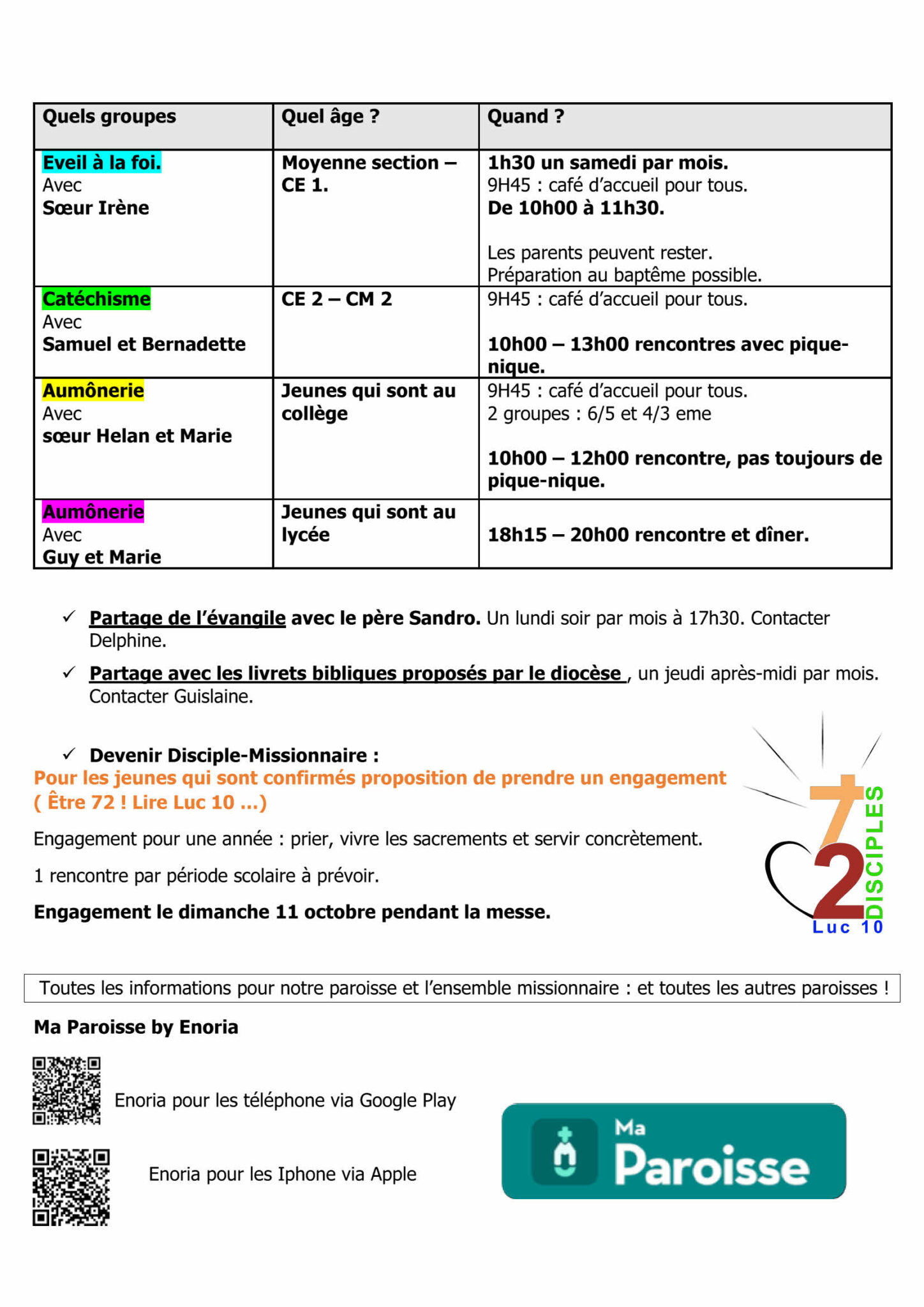 | Quels groupes | Quel âge ? | Quand ? |
|---|---|---|
| Eveil à la foi. Avec Sœur Irène | Moyenne section – CE 1. | 1h30 un samedi par mois. 9H45 : café d'accueil pour tous. De 10h00 à 11h30. Les parents peuvent rester. Préparation au baptême possible. |
| Catéchisme Avec Samuel et Bernadette | CE 2 – CM 2 | 9H45 : café d'accueil pour tous. 10h00 – 13h00 rencontres avec pique-nique. |
| Aumônerie Avec sœur Helan et Marie | Jeunes qui sont au collège | 9H45 : café d'accueil pour tous. 2 groupes : 6/5 et 4/3 eme 10h00 – 12h00 rencontre, pas toujours de pique-nique. |
| Aumônerie Avec Guy et Marie | Jeunes qui sont au lycée | 18h15 – 20h00 rencontre et dîner. |

✓ Partage de l'évangile avec le père Sandro. Un lundi soir par mois à 17h30. Contacter Delphine.

✓ Partage avec les livrets bibliques proposés par le diocèse , un jeudi après-midi par mois. Contacter Guislaine.

✓ Devenir Disciple-Missionnaire :
Pour les jeunes qui sont confirmés proposition de prendre un engagement ( Être 72 ! Lire Luc 10 ...)

Engagement pour une année : prier, vivre les sacrements et servir concrètement.

1 rencontre par période scolaire à prévoir.

Engagement le dimanche 11 octobre pendant la messe.

72 DISCIPLES
Luc 10

Toutes les informations pour notre paroisse et l'ensemble missionnaire : et toutes les autres paroisses !

Ma Paroisse by Enoria

Enoria pour les téléphone via Google Play

Enoria pour les Iphone via Apple

Ma Paroisse